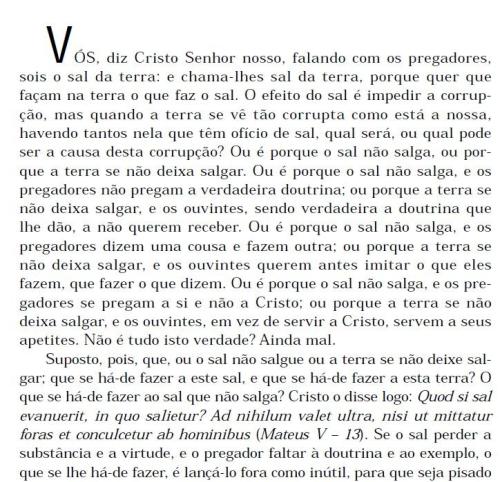 VÓS, diz Cristo Senhor nosso, falando com os pregadores, sois o sal da terra: e chama-lhes sal da terra, porque quer que façam na terra o que faz o sal. O efeito do sal é impedir a corrupção, mas quando a terra se vê tão corrupta como está a nossa, havendo tantos nela que têm ofício de sal, qual será, ou qual pode ser a causa desta corrupção? Ou é porque o sal não salga, ou porque a terra se não deixa salgar. Ou é porque o sal não salga, e os pregadores não pregam a verdadeira doutrina; ou porque a terra se não deixa salgar, e os ouvintes, sendo verdadeira a doutrina que lhe dão, a não querem receber. Ou é porque o sal não salga, e os pregadores dizem uma cousa e fazem outra; ou porque a terra se não deixa salgar, e os ouvintes querem antes imitar o que eles fazem, que fazer o que dizem. Ou é porque o sal não salga, e os pregadores se pregam a si e não a Cristo; ou porque a terra se não deixa salgar, e os ouvintes, em vez de servir a Cristo, servem a seus apetites. Não é tudo isto verdade? Ainda mal.

Suposto, pois, que, ou o sal não salgue ou a terra se não deixe salgar; que se há-de fazer a este sal, e que se há-de fazer a esta terra? O que se há-de fazer ao sal que não salga? Cristo o disse logo: Quod si sal evanuerit, in quo salietur? Ad nihilum valet ultra, nisi ut mittatur foras et conculcetur ab hominibus (Mateus V – 13). Se o sal perder a substância e a virtude, e o pregador faltar à doutrina e ao exemplo, o que se lhe há-de fazer, é lançá-lo fora como inútil, para que seja pisado